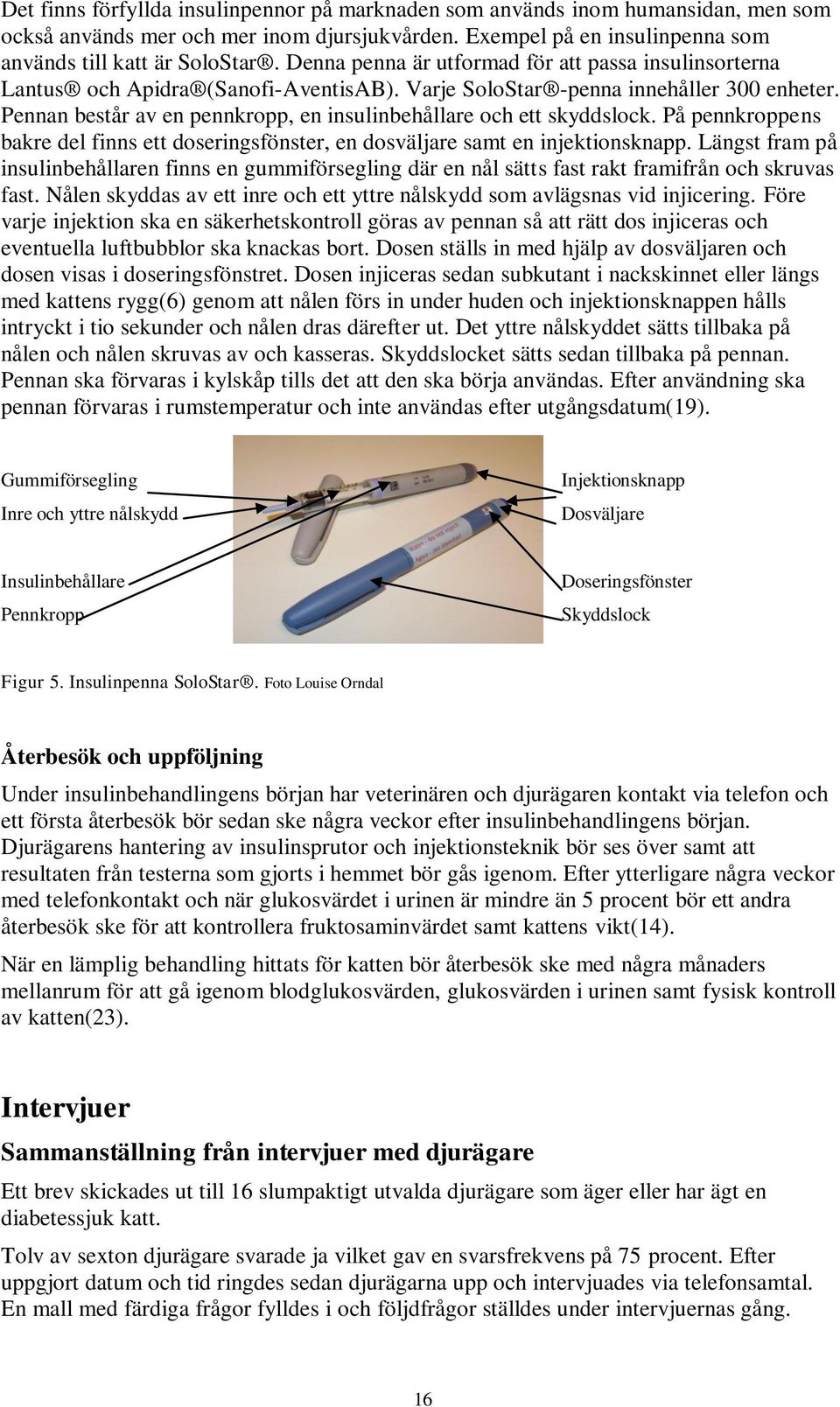 Det finns förfyllda insulinpennor på marknaden som används inom humansidan, men som också används mer och mer inom djursjukvården. Exempel på en insulinpenna som används till katt är SoloStar®. Denna penna är utformad för att passa insulinsorterna Lantus® och Apidra®(Sanofi-AventisAB). Varje SoloStar®-penna innehåller 300 enheter. Pennan består av en pennkropp, en insulinbehållare och ett skyddslock. På pennkroppens bakre del finns ett doseringsfönster, en dosväljare samt en injektionsknapp. Längst fram på insulinbehållaren finns en gummiförsegling där en nål sätts fast rakt framifrån och skruvas fast. Nålen skyddas av ett inre och ett yttre nålskydd som avlägsnas vid injicering. Före varje injektion ska en säkerhetskontroll göras av pennan så att rätt dos injiceras och eventuella luftbubblor ska knackas bort. Dosen ställs in med hjälp av dosväljaren och dosen visas i doseringsfönstret. Dosen injiceras sedan subkutant i nackskinnet eller längs med kattens rygg(6) genom att nålen förs in under huden och injektionsknappen hålls intryckt i tio sekunder och nålen dras därefter ut. Det yttre nålskyddet sätts tillbaka på nålen och nålen skruvas av och kasseras. Skyddslocket sätts sedan tillbaka på pennan. Pennan ska förvaras i kylskåp tills det att den ska börja användas. Efter användning ska pennan förvaras i rumstemperatur och inte användas efter utgångsdatum(19).

Gummiförsegling
Inre och yttre nålskydd
Insulinbehållare
Pennkropp
Injektionsknapp
Dosväljare
Doseringsfönster
Skyddslock

Figur 5. Insulinpenna SoloStar®. Foto Louise Orndal

Återbesök och uppföljning

Under insulinbehandlingens början har veterinären och djurägaren kontakt via telefon och ett första återbesök bör sedan ske några veckor efter insulinbehandlingens början. Djurägarens hantering av insulinsprutor och injektionsteknik bör ses över samt att resultaten från testerna som gjorts i hemmet bör gås igenom. Efter ytterligare några veckor med telefonkontakt och när glukosvärdet i urinen är mindre än 5 procent bör ett andra återbesök ske för att kontrollera fruktosaminvärdet samt kattens vikt(14).

När en lämplig behandling hittats för katten bör återbesök ske med några månaders mellanrum för att gå igenom blodglukosvärden, glukosvärden i urinen samt fysisk kontroll av katten(23).

Intervjuer

Sammanställning från intervjuer med djurägare

Ett brev skickades ut till 16 slumpaktigt utvalda djurägare som äger eller har ägt en diabetessjuk katt.

Tolv av sexton djurägare svarade ja vilket gav en svarsfrekvens på 75 procent. Efter uppgjort datum och tid ringdes sedan djurägarna upp och intervjuades via telefonsamtal. En mall med färdiga frågor fylldes i och följdfrågor ställdes under intervjuernas gång.

16